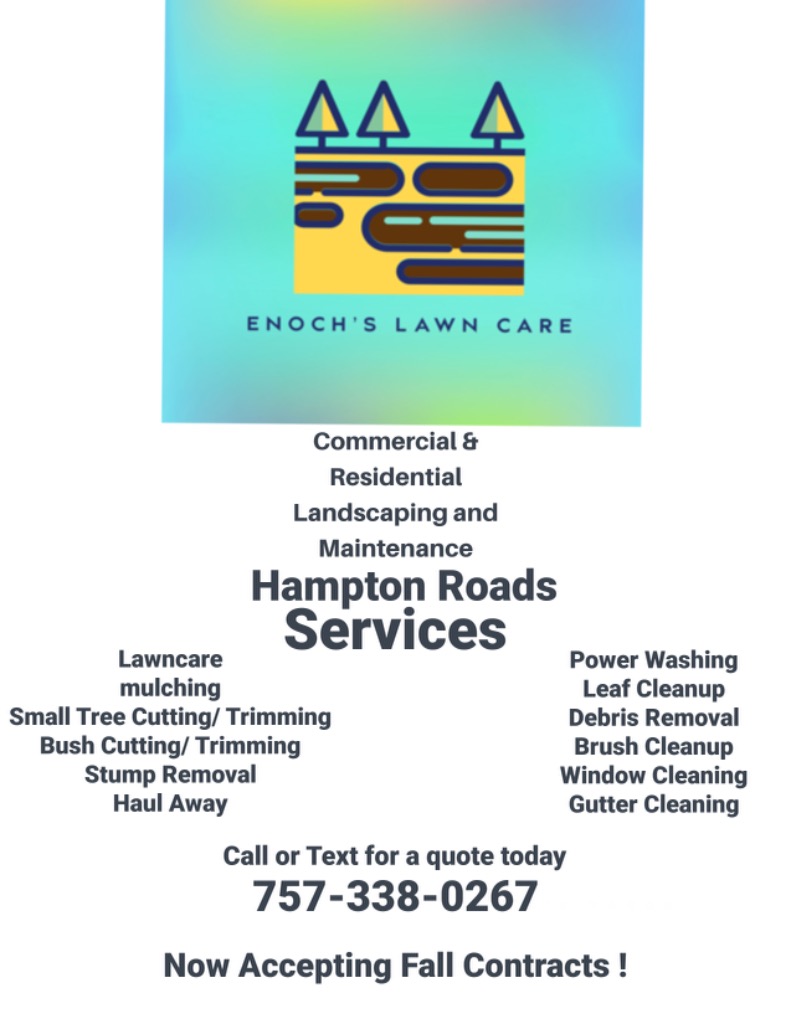 ENOCH'S LAWN CARE

Commercial & Residential Landscaping and Maintenance

Hampton Roads

Services

Lawncare
mulching
Small Tree Cutting/ Trimming
Bush Cutting/ Trimming
Stump Removal
Haul Away

Power Washing
Leaf Cleanup
Debris Removal
Brush Cleanup
Window Cleaning
Gutter Cleaning

Call or Text for a quote today

757-338-0267

Now Accepting Fall Contracts !